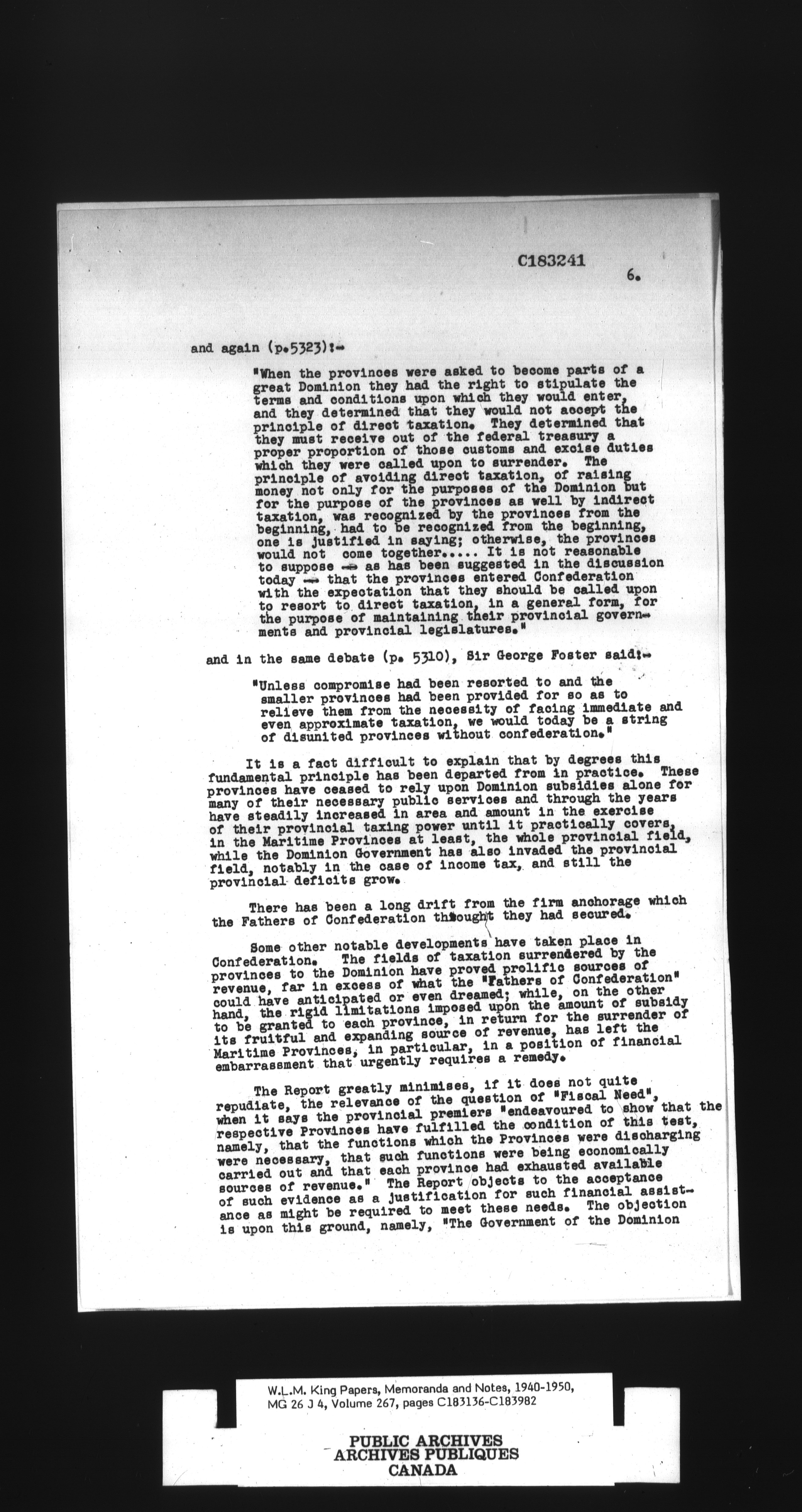 C183241

6.

and again (p.5323):-

"When the provinces were asked to become parts of a great Dominion they had the right to stipulate the terms and conditions upon which they would enter, and they determined that they would not accept the principle of direct taxation. They determined that they must receive out of the federal treasury a proper proportion of those customs and excise duties which they were called upon to surrender. The principle of avoiding direct taxation, of raising money not only for the purposes of the Dominion but for the purpose of the provinces as well by indirect taxation, was recognized by the provinces from the beginning, had to be recognized from the beginning, one is justified in saying; otherwise, the provinces would not come together..... It is not reasonable to suppose -- as has been suggested in the discussion today -- that the provinces entered Confederation with the expectation that they should be called upon to resort to direct taxation, in a general form, for the purpose of maintaining their provincial governments and provincial legislatures."

and in the same debate (p. 5310), Sir George Foster said:-

"Unless compromise had been resorted to and the smaller provinces had been provided for so as to relieve them from the necessity of facing immediate and even approximate taxation, we would today be a string of disunited provinces without confederation."

It is a fact difficult to explain that by degrees this fundamental principle has been departed from in practice. These provinces have ceased to rely upon Dominion subsidies alone for many of their necessary public services and through the years have steadily increased in area and amount in the exercise of their provincial taxing power until it practically covers, in the Maritime Provinces at least, the whole provincial field, while the Dominion Government has also invaded the provincial field, notably in the case of income tax, and still the provincial deficits grow.

There has been a long drift from the firm anchorage which the Fathers of Confederation thought they had secured.

Some other notable developments have taken place in Confederation. The fields of taxation surrendered by the provinces to the Dominion have proved prolific sources of revenue, far in excess of what the "Fathers of Confederation" could have anticipated or even dreamed; while, on the other hand, the rigid limitations imposed upon the amount of subsidy to be granted to each province, in return for the surrender of its fruitful and expanding source of revenue, has left the Maritime Provinces, in particular, in a position of financial embarrassment that urgently requires a remedy.

The Report greatly minimises, if it does not quite repudiate, the relevance of the question of "Fiscal Need", when it says the provincial premiers "endeavoured to show that the respective Provinces have fulfilled the condition of this test, namely, that the functions which the Provinces were discharging were necessary, that such functions were being economically carried out and that each province had exhausted available sources of revenue." The Report objects to the acceptance of such evidence as a justification for such financial assistance as might be required to meet these needs. The objection is upon this ground, namely, "The Government of the Dominion

W.L.M. King Papers, Memoranda and Notes, 1940-1950, MG 26 J 4, Volume 267, pages C183136-C183982

PUBLIC ARCHIVES
ARCHIVES PUBLIQUES
CANADA